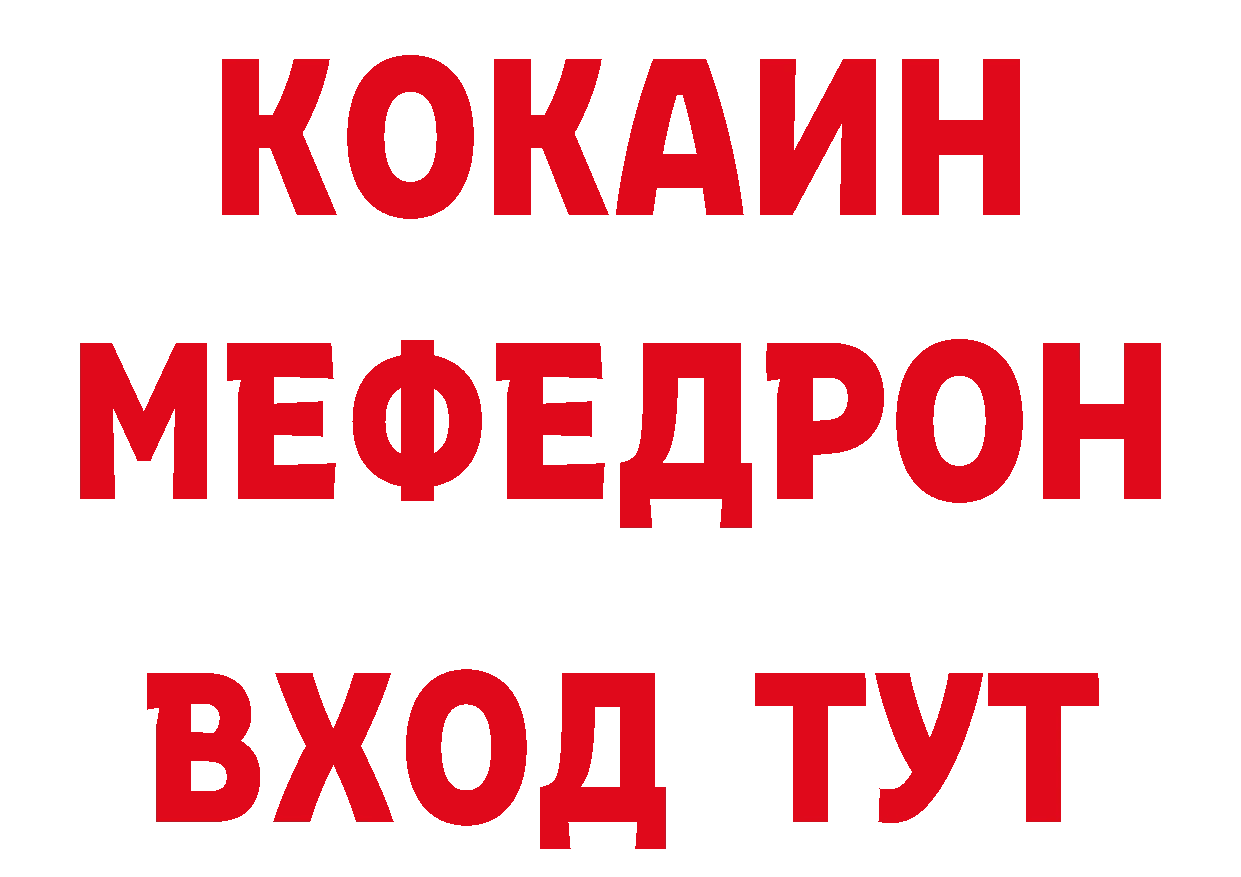 КОКАИН
МЕФЕДРОН
ВХОД ТУТ